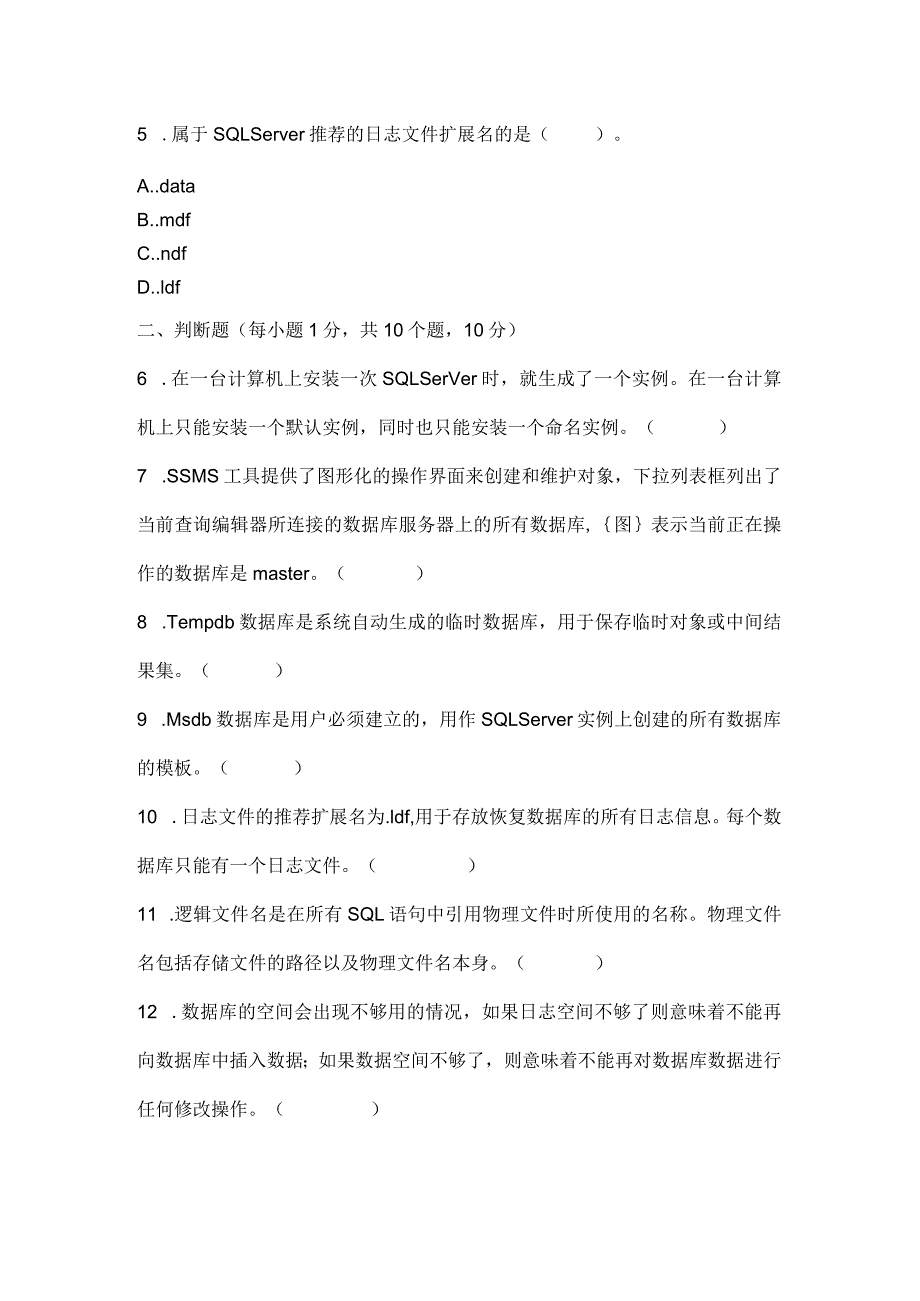 5 .属于SQLServer推荐的日志文件扩展名的是（ ）。

A..data
B..mdf
C..ndf
D..ldf

二、判断题（每小题1分，共10个题，10分）

6 .在一台计算机上安装一次SQLSerVer时，就生成了一个实例。在一台计算机上只能安装一个默认实例，同时也只能安装一个命名实例。（ ）

7 .SSMS工具提供了图形化的操作界面来创建和维护对象，下拉列表框列出了当前查询编辑器所连接的数据库服务器上的所有数据库,｛图｝表示当前正在操作的数据库是master。（ ）

8 .Tempdb数据库是系统自动生成的临时数据库，用于保存临时对象或中间结果集。（ ）

9 .Msdb数据库是用户必须建立的，用作SQLServer实例上创建的所有数据库的模板。（ ）

10 .日志文件的推荐扩展名为.ldf,用于存放恢复数据库的所有日志信息。每个数据库只能有一个日志文件。（ ）

11 .逻辑文件名是在所有SQL语句中引用物理文件时所使用的名称。物理文件名包括存储文件的路径以及物理文件名本身。（ ）

12 .数据库的空间会出现不够用的情况，如果日志空间不够了则意味着不能再向数据库中插入数据；如果数据空间不够了，则意味着不能再对数据库数据进行任何修改操作。（ ）